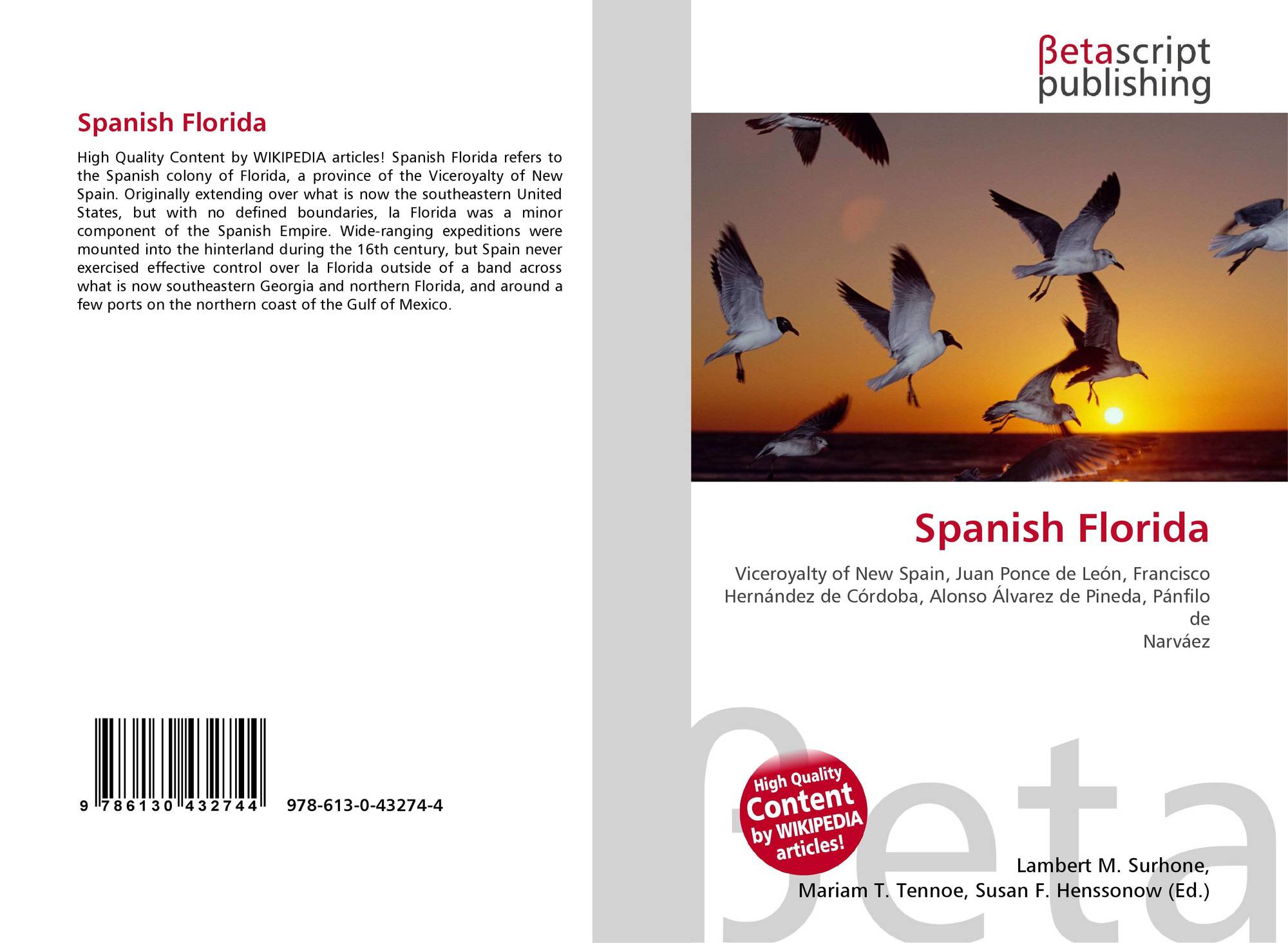 Spanish Florida

High Quality Content by WIKIPEDIA articles! Spanish Florida refers to the Spanish colony of Florida, a province of the Viceroyalty of New Spain. Originally extending over what is now the southeastern United States, but with no defined boundaries, la Florida was a minor component of the Spanish Empire. Wide-ranging expeditions were mounted into the hinterland during the 16th century, but Spain never exercised effective control over la Florida outside of a band across what is now southeastern Georgia and northern Florida, and around a few ports on the northern coast of the Gulf of Mexico.

9 786130 432744

978-613-0-43274-4

βetascript
publishing

Spanish Florida

Viceroyalty of New Spain, Juan Ponce de León, Francisco Hernández de Córdoba, Alonso Álvarez de Pineda, Pánfilo de
Narváez

High Quality
Content
by WIKIPEDIA
articles!

Lambert M. Surhone,
Mariam T. Tennoe, Susan F. Henssonow (Ed.)

βeta